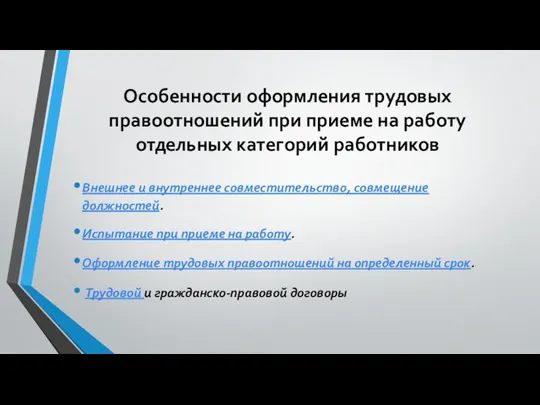 Особенности оформления трудовых правоотношений при приеме на работу отдельных категорий работников

• Внешнее и внутреннее совместительство, совмещение должностей.

• Испытание при приеме на работу.

• Оформление трудовых правоотношений на определенный срок.

• Трудовой и гражданско-правовой договоры